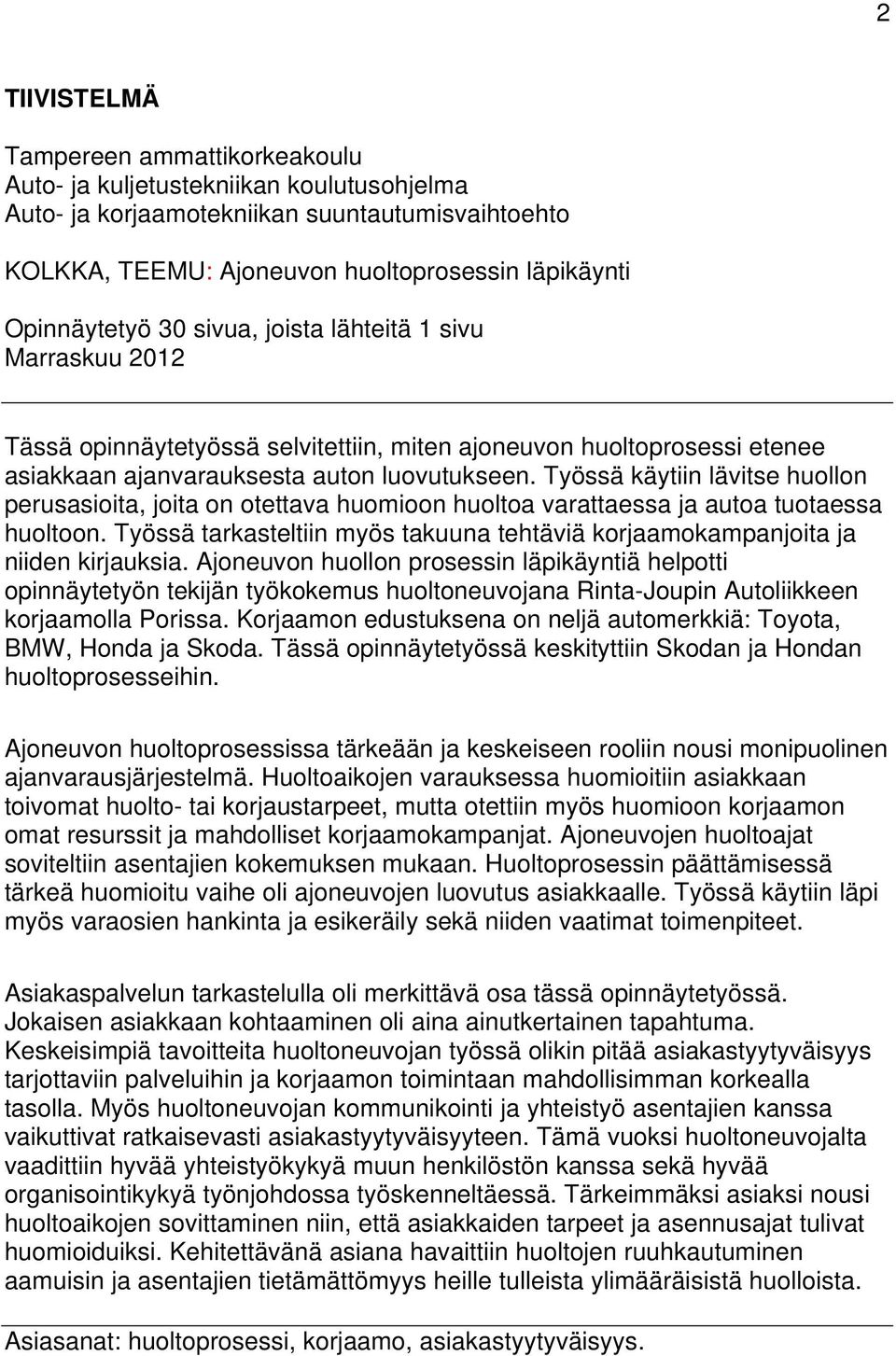 2

TIIVISTELMÄ

Tampereen ammattikorkeakoulu
Auto- ja kuljetustekniikan koulutusohjelma
Auto- ja korjaamotekniikan suuntautumisvaihtoehto

KOLKKA, TEEMU: Ajoneuvon huoltoprosessin läpikäynti

Opinnäytetyö 30 sivua, joista lähteitä 1 sivu
Marraskuu 2012

Tässä opinnäytetyössä selvitettiin, miten ajoneuvon huoltoprosessi etenee asiakkaan ajanvarauksesta auton luovutukseen. Työssä käytiin lävitse huollon perusasioita, joita on otettava huomioon huoltoa varattaessa ja autoa tuotaessa huoltoon. Työssä tarkasteltiin myös takuuna tehtäviä korjaamokampanjoita ja niiden kirjauksia. Ajoneuvon huollon prosessin läpikäyntiä helpotti opinnäytetyön tekijän työkokemus huoltoneuvojana Rinta-Joupin Autoliikkeen korjaamolla Porissa. Korjaamon edustuksena on neljä automerkkiä: Toyota, BMW, Honda ja Skoda. Tässä opinnäytetyössä keskityttiin Skodan ja Hondan huoltoprosesseihin.

Ajoneuvon huoltoprosessissa tärkeään ja keskeiseen rooliin nousi monipuolinen ajanvarausjärjestelmä. Huoltoaikojen varauksessa huomioitiin asiakkaan toivomat huolto- tai korjaustarpeet, mutta otettiin myös huomioon korjaamon omat resurssit ja mahdolliset korjaamokampanjat. Ajoneuvojen huoltoajat soviteltiin asentajien kokemuksen mukaan. Huoltoprosessin päättämisessä tärkeä huomioitu vaihe oli ajoneuvojen luovutus asiakkaalle. Työssä käytiin läpi myös varaosien hankinta ja esikeräily sekä niiden vaatimat toimenpiteet.

Asiakaspalvelun tarkastelulla oli merkittävä osa tässä opinnäytetyössä. Jokaisen asiakkaan kohtaaminen oli aina ainutkertainen tapahtuma. Keskeisimpiä tavoitteita huoltoneuvojan työssä olikin pitää asiakastyytyväisyys tarjottaviin palveluihin ja korjaamon toimintaan mahdollisimman korkealla tasolla. Myös huoltoneuvojan kommunikointi ja yhteistyö asentajien kanssa vaikuttivat ratkaisevasti asiakastyytyväisyyteen. Tämä vuoksi huoltoneuvojalta vaadittiin hyvää yhteistyökykyä muun henkilöstön kanssa sekä hyvää organisointikykyä työnjohdossa työskenneltäessä. Tärkeimmäksi asiaksi nousi huoltoaikojen sovittaminen niin, että asiakkaiden tarpeet ja asennusajat tulivat huomioiduiksi. Kehitettävänä asiana havaittiin huoltojen ruuhkautuminen aamuisin ja asentajien tietämättömyys heille tulleista ylimääräisistä huolloista.

Asiasanat: huoltoprosessi, korjaamo, asiakastyytyväisyys.